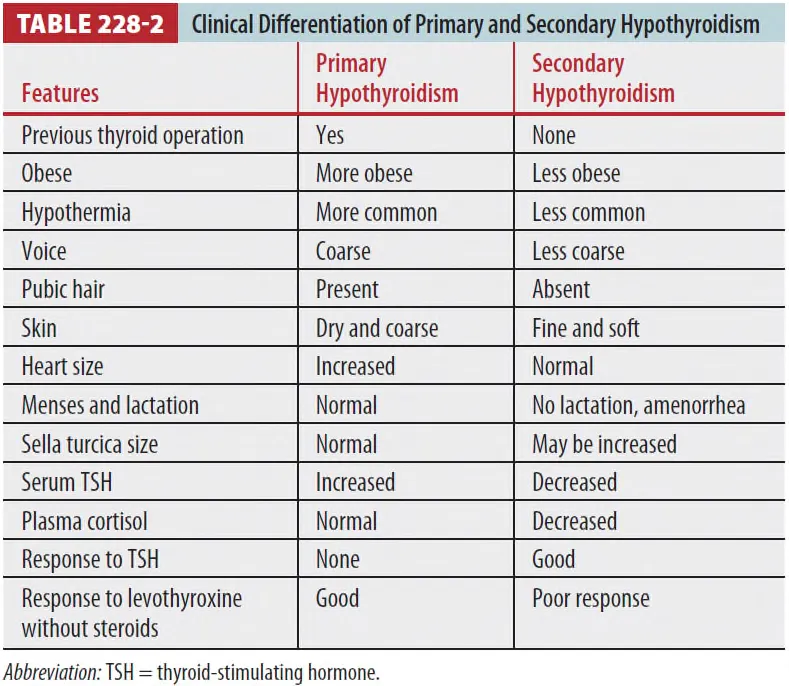 TABLE 228-2 Clinical Differentiation of Primary and Secondary Hypothyroidism

| Features | Primary Hypothyroidism | Secondary Hypothyroidism |
|---|---|---|
| Previous thyroid operation | Yes | None |
| Obese | More obese | Less obese |
| Hypothermia | More common | Less common |
| Voice | Coarse | Less coarse |
| Pubic hair | Present | Absent |
| Skin | Dry and coarse | Fine and soft |
| Heart size | Increased | Normal |
| Menses and lactation | Normal | No lactation, amenorrhea |
| Sella turcica size | Normal | May be increased |
| Serum TSH | Increased | Decreased |
| Plasma cortisol | Normal | Decreased |
| Response to TSH | None | Good |
| Response to levothyroxine without steroids | Good | Poor response |

Abbreviation: TSH = thyroid-stimulating hormone.